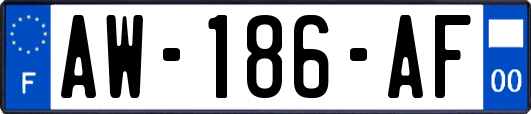 F
AW-186-AF
00